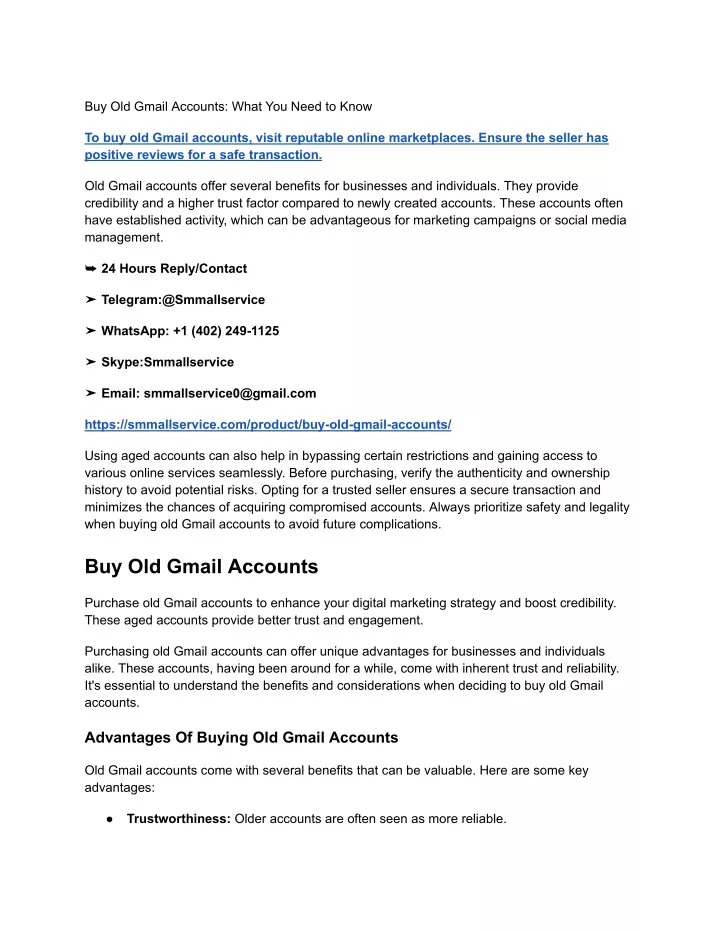 Buy Old Gmail Accounts: What You Need to Know

To buy old Gmail accounts, visit reputable online marketplaces. Ensure the seller has positive reviews for a safe transaction.

Old Gmail accounts offer several benefits for businesses and individuals. They provide credibility and a higher trust factor compared to newly created accounts. These accounts often have established activity, which can be advantageous for marketing campaigns or social media management.

➥ 24 Hours Reply/Contact

➤ Telegram:@Smmallservice

➤ WhatsApp: +1 (402) 249-1125

➤ Skype:Smmallservice

➤ Email: smmallservice0@gmail.com

https://smmallservice.com/product/buy-old-gmail-accounts/

Using aged accounts can also help in bypassing certain restrictions and gaining access to various online services seamlessly. Before purchasing, verify the authenticity and ownership history to avoid potential risks. Opting for a trusted seller ensures a secure transaction and minimizes the chances of acquiring compromised accounts. Always prioritize safety and legality when buying old Gmail accounts to avoid future complications.

Buy Old Gmail Accounts

Purchase old Gmail accounts to enhance your digital marketing strategy and boost credibility. These aged accounts provide better trust and engagement.

Purchasing old Gmail accounts can offer unique advantages for businesses and individuals alike. These accounts, having been around for a while, come with inherent trust and reliability. It's essential to understand the benefits and considerations when deciding to buy old Gmail accounts.

Advantages Of Buying Old Gmail Accounts

Old Gmail accounts come with several benefits that can be valuable. Here are some key advantages:

● Trustworthiness: Older accounts are often seen as more reliable.